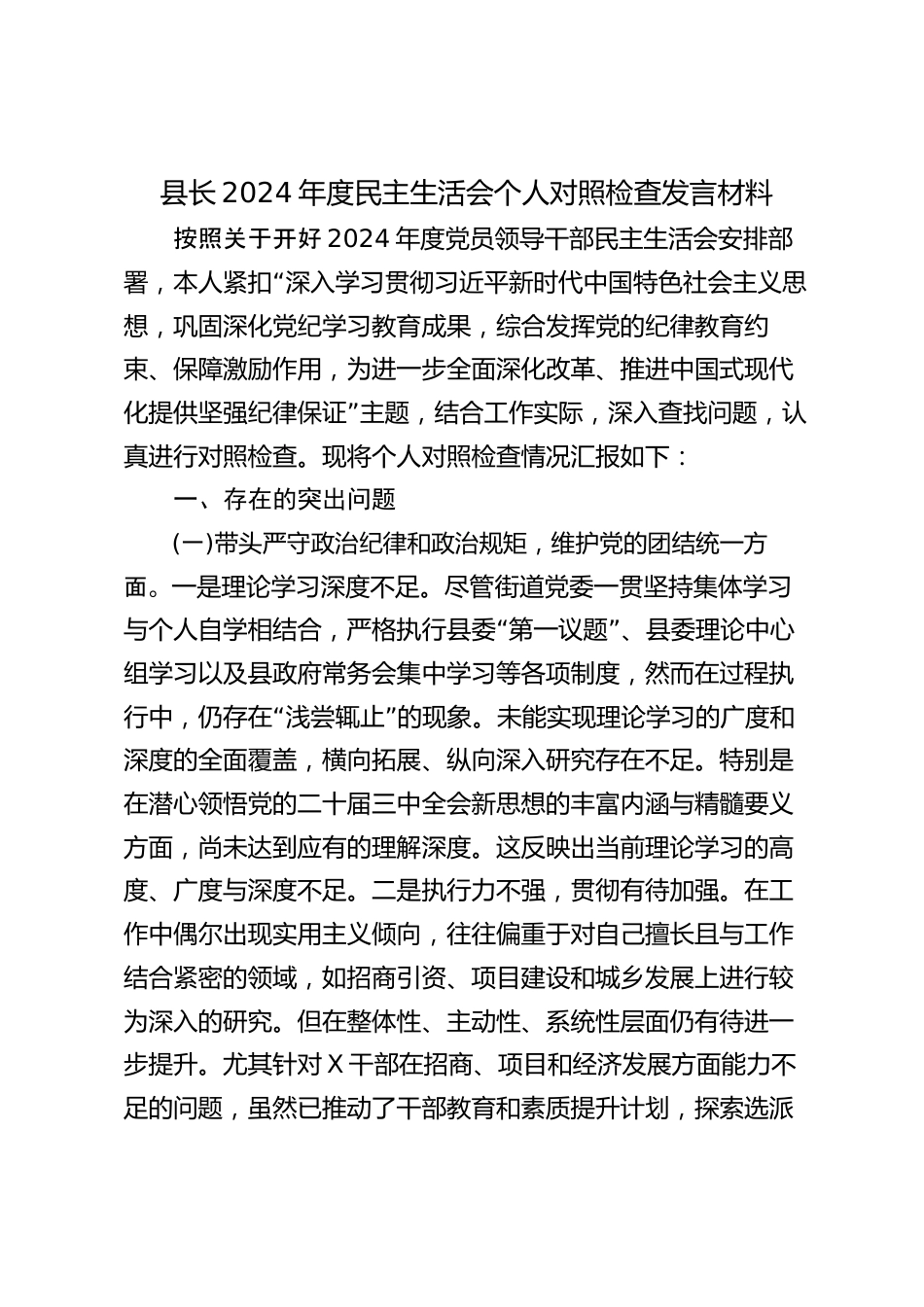 县长2024年度民主生活会个人对照检查发言材料

按照关于开好2024年度党员领导干部民主生活会安排部署，本人紧扣“深入学习贯彻习近平新时代中国特色社会主义思想，巩固深化党纪学习教育成果，综合发挥党的纪律教育约束、保障激励作用，为进一步全面深化改革、推进中国式现代化提供坚强纪律保证”主题，结合工作实际，深入查找问题，认真进行对照检查。现将个人对照检查情况汇报如下：

一、存在的突出问题

(一)带头严守政治纪律和政治规矩，维护党的团结统一方面。一是理论学习深度不足。尽管街道党委一贯坚持集体学习与个人自学相结合，严格执行县委“第一议题”、县委理论中心组学习以及县政府常务会集中学习等各项制度，然而在过程执行中，仍存在“浅尝辄止”的现象。未能实现理论学习的广度和深度的全面覆盖，横向拓展、纵向深入研究存在不足。特别是在潜心领悟党的二十届三中全会新思想的丰富内涵与精髓要义方面，尚未达到应有的理解深度。这反映出当前理论学习的高度、广度与深度不足。二是执行力不强，贯彻有待加强。在工作中偶尔出现实用主义倾向，往往偏重于对自己擅长且与工作结合紧密的领域，如招商引资、项目建设和城乡发展上进行较为深入的研究。但在整体性、主动性、系统性层面仍有待进一步提升。尤其针对X干部在招商、项目和经济发展方面能力不足的问题，虽然已推动了干部教育和素质提升计划，探索选派